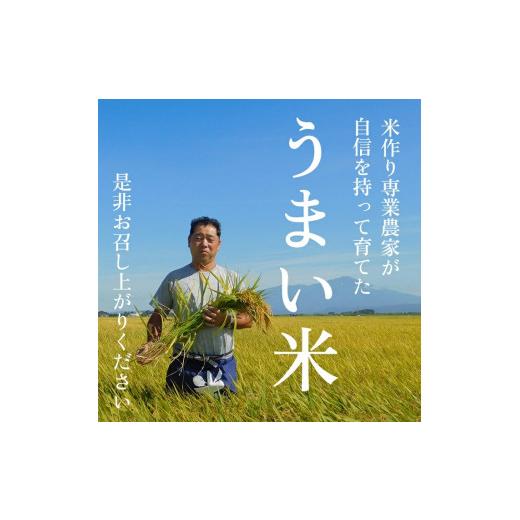 米作り専業農家が
自信を持って育てた
うまい米

是非お召し上がりください